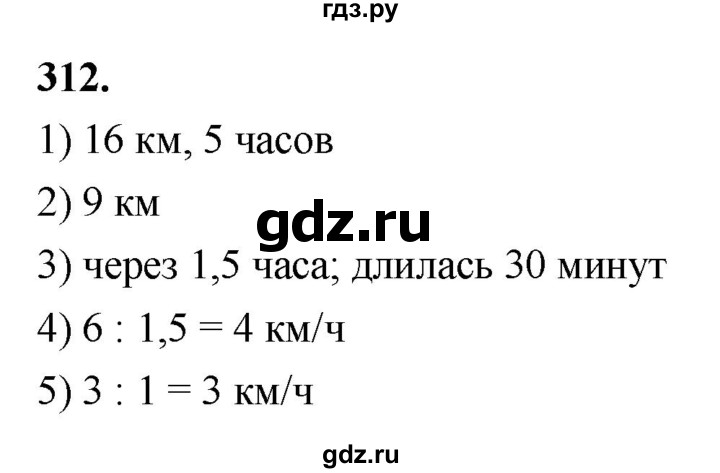 гдз.ру

312.

1) 16 км, 5 часов

2) 9 км

gdz.ru

3) через 1,5 часа; длилась 30 минут

4) $6 : 1,5 = 4$ км/ч

5) $3 : 1 = 3$ км/ч

gdz.ru